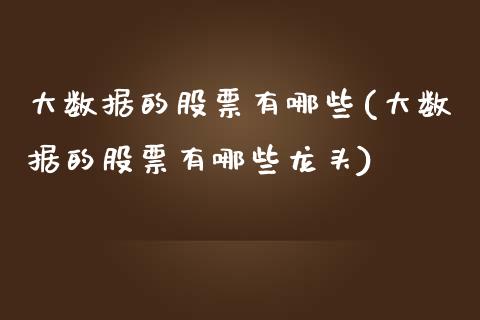 大数据的股票有哪些(大数据的股票有哪些龙头)